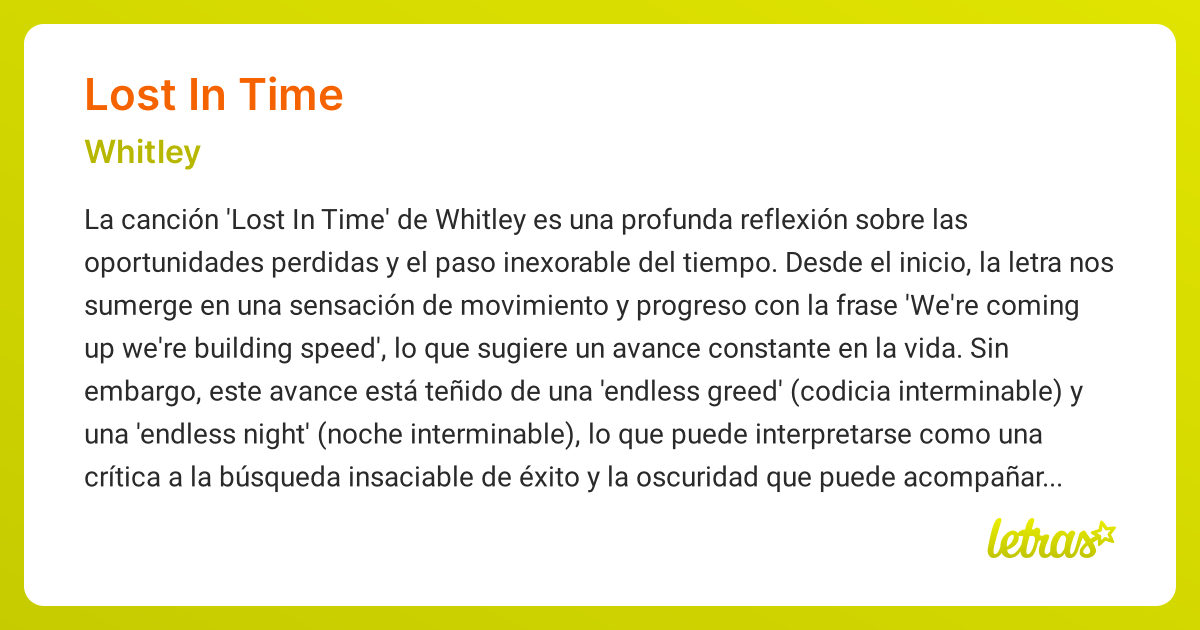 Lost In Time

Whitley

La canción 'Lost In Time' de Whitley es una profunda reflexión sobre las oportunidades perdidas y el paso inexorable del tiempo. Desde el inicio, la letra nos sumerge en una sensación de movimiento y progreso con la frase 'We're coming up we're building speed', lo que sugiere un avance constante en la vida. Sin embargo, este avance está teñido de una 'endless greed' (codicia interminable) y una 'endless night' (noche interminable), lo que puede interpretarse como una crítica a la búsqueda insaciable de éxito y la oscuridad que puede acompañar...

letras